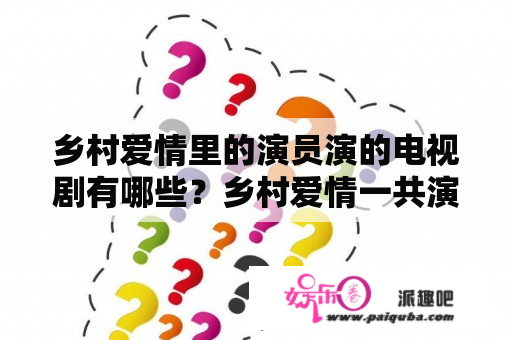 乡村爱情里的演员演的电视剧有哪些？乡村爱情一共演

娱乐圈

派趣吧

www.paiquba.com